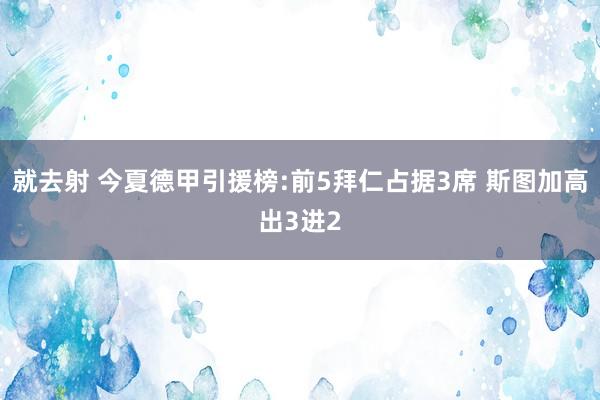 就去射 今夏德甲引援榜:前5拜仁占据3席 斯图加高出3进2